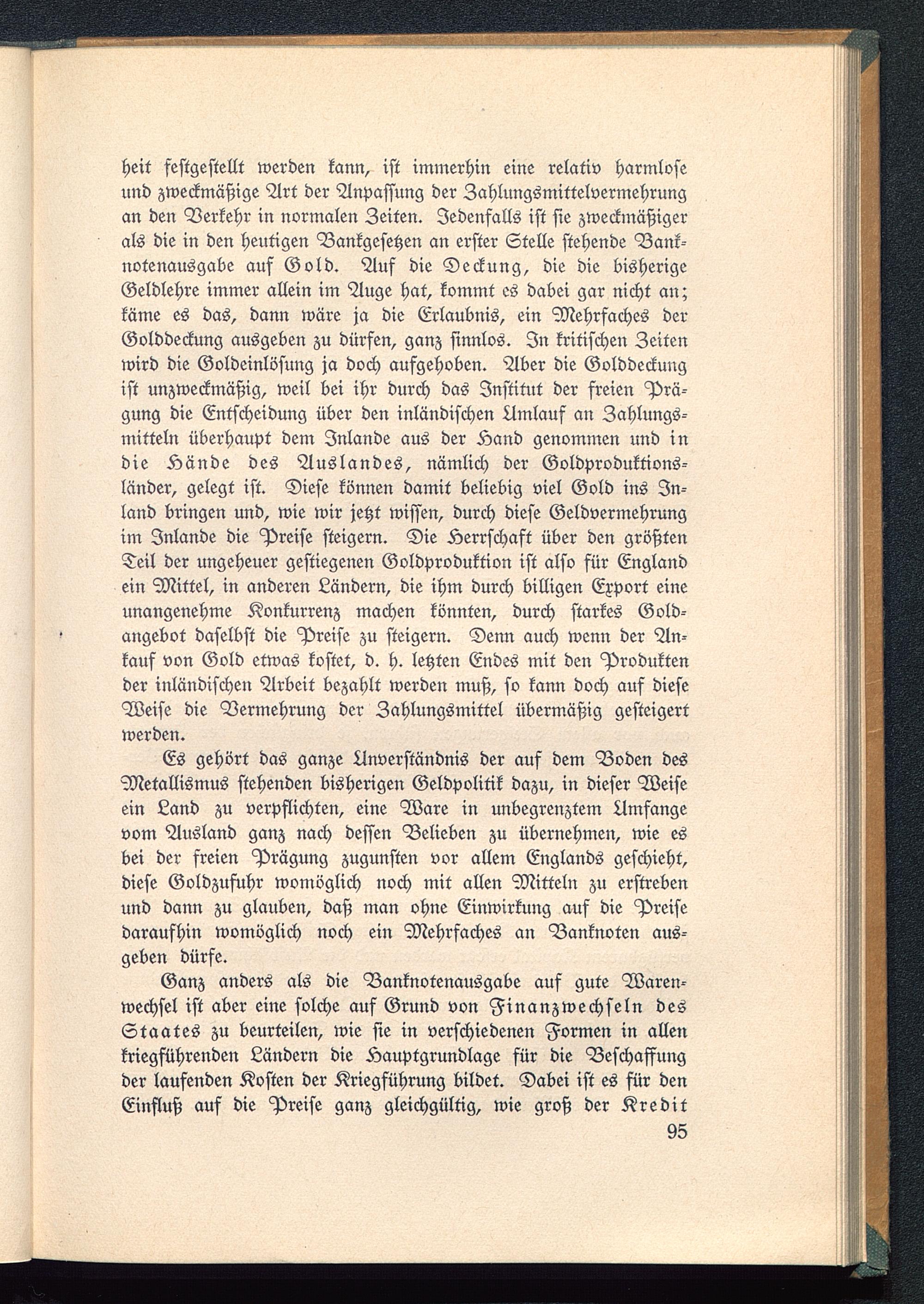 heit festgestellt werden kann, ist immerhin eine relativ harmlose und zweckmäßige Art der Anpassung der Zahlungsmittelvermehrung an den Verkehr in normalen Zeiten. Jedenfalls ist sie zweckmäßiger als die in den heutigen Bankgesetzen an erster Stelle stehende Banknotenausgabe auf Gold. Auf die Deckung, die die bisherige Geldlehre immer allein im Auge hat, kommt es dabei gar nicht an; käme es das, dann wäre ja die Erlaubnis, ein Mehrfaches der Golddeckung ausgeben zu dürfen, ganz sinnlos. In kritischen Zeiten wird die Goldeinlösung ja doch aufgehoben. Aber die Golddeckung ist unzweckmäßig, weil bei ihr durch das Institut der freien Prägung die Entscheidung über den inländischen Umlauf an Zahlungsmitteln überhaupt dem Inlande aus der Hand genommen und in die Hände des Auslandes, nämlich der Goldproduktionsländer, gelegt ist. Diese können damit beliebig viel Gold ins Inland bringen und, wie wir jetzt wissen, durch diese Geldvermehrung im Inlande die Preise steigern. Die Herrschaft über den größten Teil der ungeheuer gestiegenen Goldproduktion ist also für England ein Mittel, in anderen Ländern, die ihm durch billigen Export eine unangenehme Konkurrenz machen könnten, durch starkes Goldangebot daselbst die Preise zu steigern. Denn auch wenn der Ankauf von Gold etwas kostet, d. h. letzten Endes mit den Produkten der inländischen Arbeit bezahlt werden muß, so kann doch auf diese Weise die Vermehrung der Zahlungsmittel übermäßig gesteigert werden.

Es gehört das ganze Unverständnis der auf dem Boden des Metallismus stehenden bisherigen Geldpolitik dazu, in dieser Weise ein Land zu verpflichten, eine Ware in unbegrenztem Umfange vom Ausland ganz nach dessen Belieben zu übernehmen, wie es bei der freien Prägung zugunsten vor allem Englands geschieht, diese Goldzufuhr womöglich noch mit allen Mitteln zu erstreben und dann zu glauben, daß man ohne Einwirkung auf die Preise daraufhin womöglich noch ein Mehrfaches an Banknoten ausgeben dürfe.

Ganz anders als die Banknotenausgabe auf gute Warenwechsel ist aber eine solche auf Grund von Finanzwechseln des Staates zu beurteilen, wie sie in verschiedenen Formen in allen kriegführenden Ländern die Hauptgrundlage für die Beschaffung der laufenden Kosten der Kriegführung bildet. Dabei ist es für den Einfluß auf die Preise ganz gleichgültig, wie groß der Kredit

95